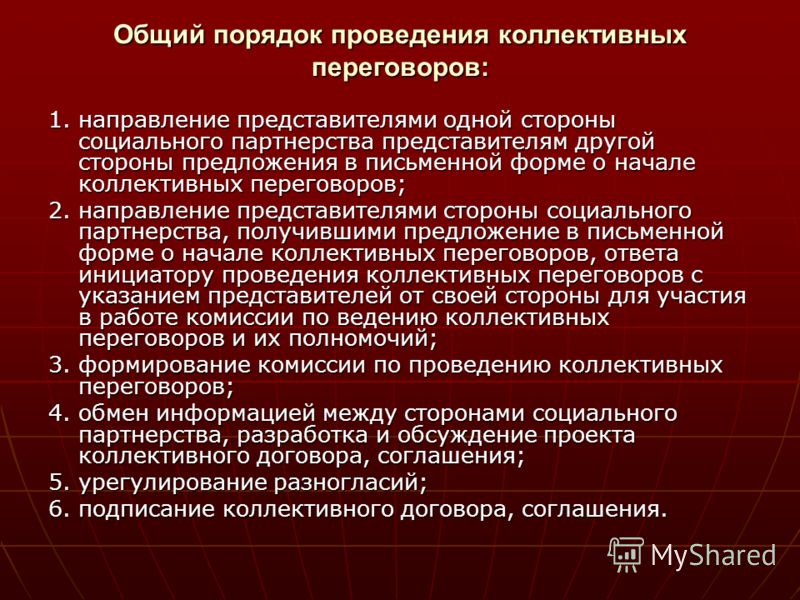 Общий порядок проведения коллективных переговоров:

1. направление представителями одной стороны социального партнерства представителям другой стороны предложения в письменной форме о начале коллективных переговоров;

2. направление представителями стороны социального партнерства, получившими предложение в письменной форме о начале коллективных переговоров, ответа инициатору проведения коллективных переговоров с указанием представителей от своей стороны для участия в работе комиссии по ведению коллективных переговоров и их полномочий;

3. формирование комиссии по проведению коллективных переговоров;

4. обмен информацией между сторонами социального партнерства, разработка и обсуждение проекта коллективного договора, соглашения;

5. урегулирование разногласий;

6. подписание коллективного договора, соглашения.

MyShared